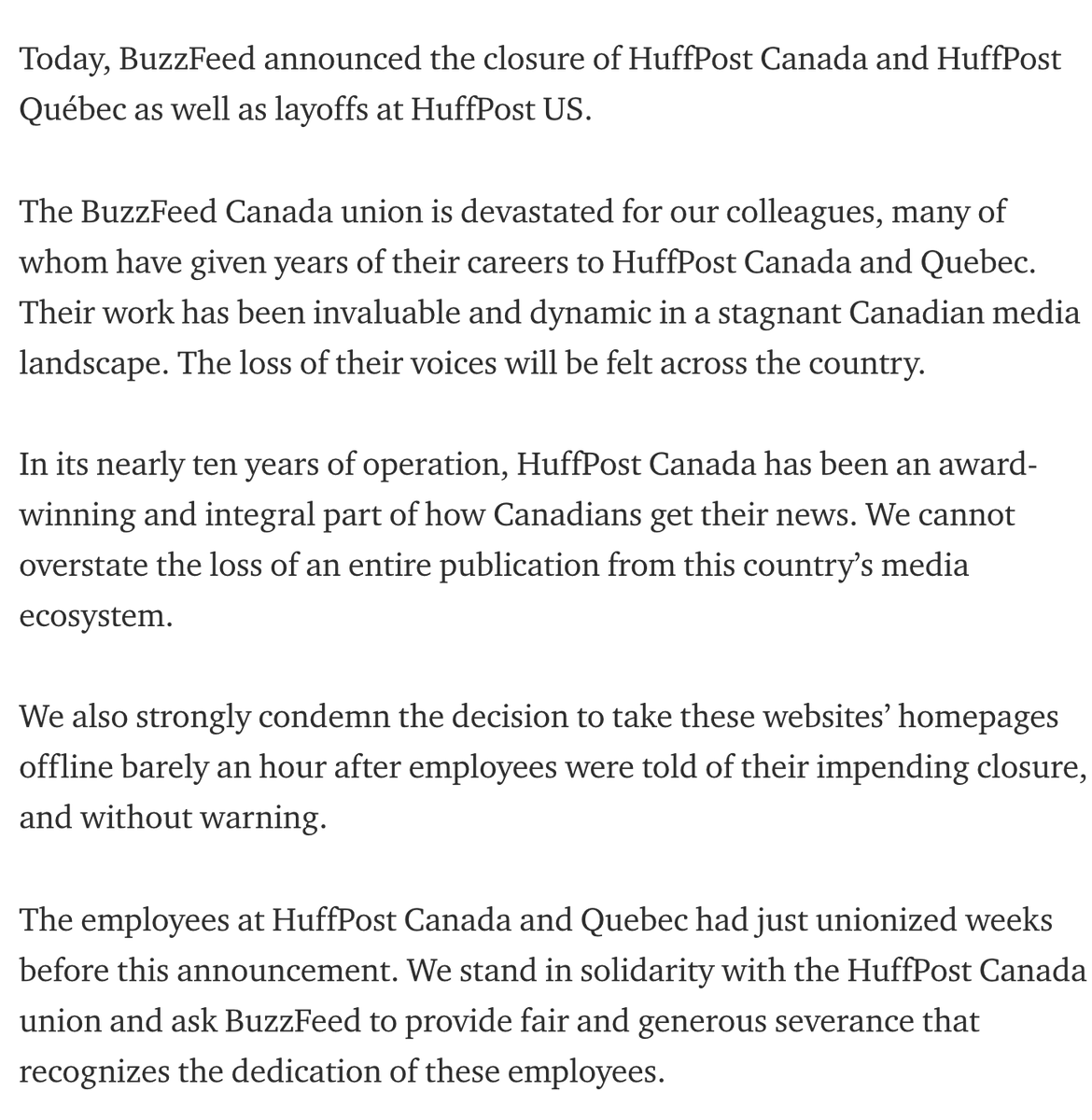 Today, BuzzFeed announced the closure of HuffPost Canada and HuffPost Québec as well as layoffs at HuffPost US.

The BuzzFeed Canada union is devastated for our colleagues, many of whom have given years of their careers to HuffPost Canada and Quebec. Their work has been invaluable and dynamic in a stagnant Canadian media landscape. The loss of their voices will be felt across the country.

In its nearly ten years of operation, HuffPost Canada has been an award-winning and integral part of how Canadians get their news. We cannot overstate the loss of an entire publication from this country's media ecosystem.

We also strongly condemn the decision to take these websites' homepages offline barely an hour after employees were told of their impending closure, and without warning.

The employees at HuffPost Canada and Quebec had just unionized weeks before this announcement. We stand in solidarity with the HuffPost Canada union and ask BuzzFeed to provide fair and generous severance that recognizes the dedication of these employees.